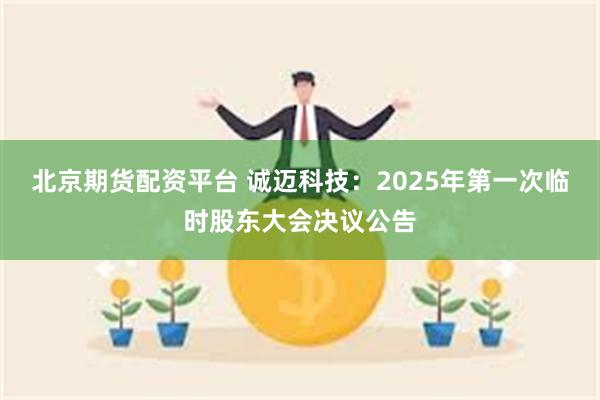 北京期货配资平台 诚迈科技：2025年第一次临时股东大会决议公告